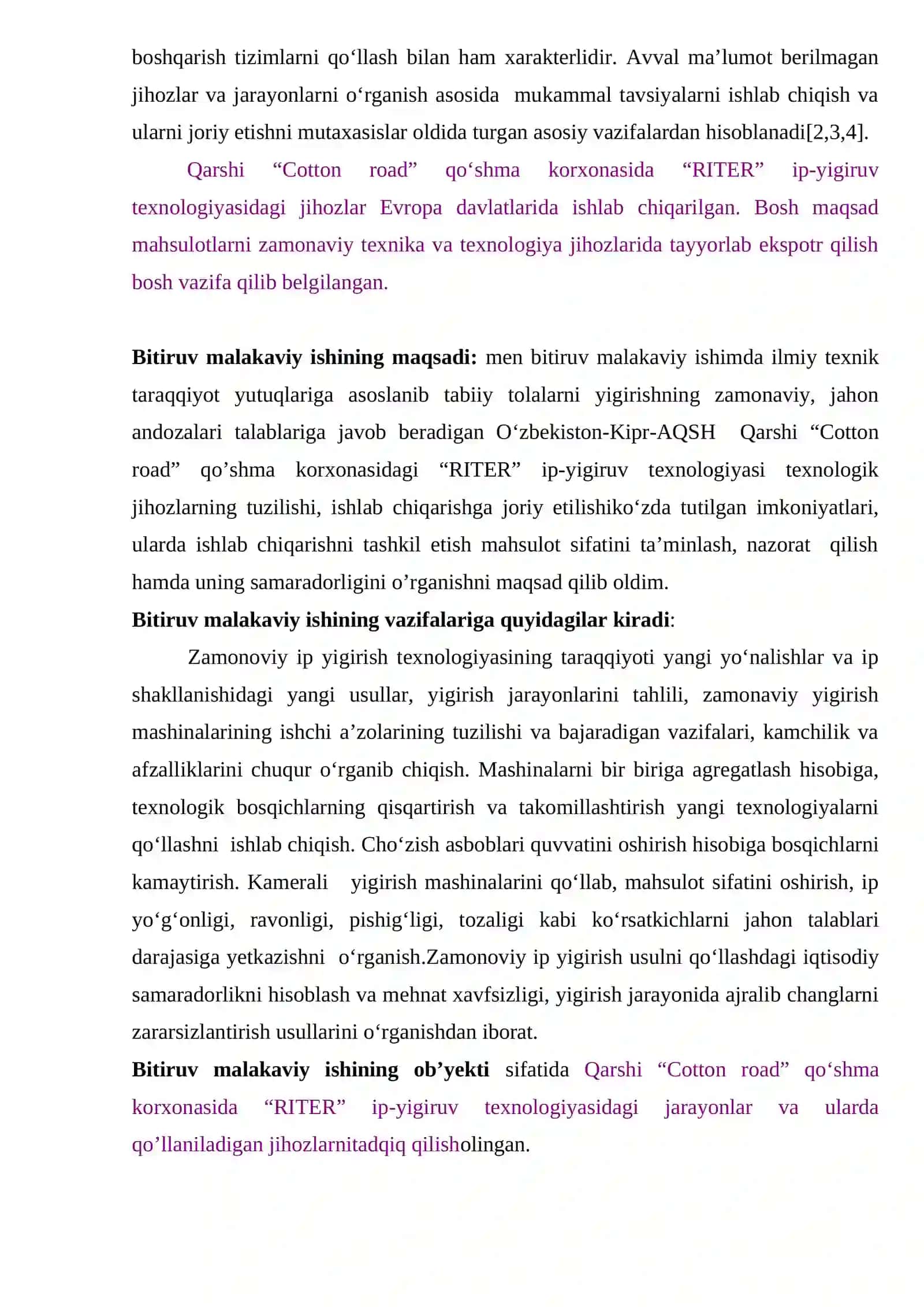 boshqarish tizimlarni qo‘llash bilan ham xarakterlidir. Avval ma’lumot berilmagan jihozlar va jarayonlarni o‘rganish asosida mukammal tavsiyalarni ishlab chiqish va ularni joriy etishni mutaxasislar oldida turgan asosiy vazifalardan hisoblanadi[2,3,4].

Qarshi “Cotton road” qo‘shma korxonasida “RITER” ip-yigiruv texnologiyasidagi jihozlar Evropa davlatlarida ishlab chiqarilgan. Bosh maqsad mahsulotlarni zamonaviy texnika va texnologiya jihozlarida tayyorlab ekspotr qilish bosh vazifa qilib belgilangan.

**Bitiruv malakaviy ishining maqsadi:** men bitiruv malakaviy ishimda ilmiy texnik taraqqiyot yutuqlariga asoslanib tabiiy tolalarni yigirishning zamonaviy, jahon andozalari talablariga javob beradigan O‘zbekiston-Kipr-AQSH Qarshi “Cotton road” qo’shma korxonasidagi “RITER” ip-yigiruv texnologiyasi texnologik jihozlarning tuzilishi, ishlab chiqarishga joriy etilishiko‘zda tutilgan imkoniyatlari, ularda ishlab chiqarishni tashkil etish mahsulot sifatini ta’minlash, nazorat qilish hamda uning samaradorligini o’rganishni maqsad qilib oldim.
**Bitiruv malakaviy ishining vazifalariga quyidagilar kiradi**:

Zamonoviy ip yigirish texnologiyasining taraqqiyoti yangi yo‘nalishlar va ip shakllanishidagi yangi usullar, yigirish jarayonlarini tahlili, zamonaviy yigirish mashinalarining ishchi a’zolarining tuzilishi va bajaradigan vazifalari, kamchilik va afzalliklarini chuqur o‘rganib chiqish. Mashinalarni bir biriga agregatlash hisobiga, texnologik bosqichlarning qisqartirish va takomillashtirish yangi texnologiyalarni qo‘llashni ishlab chiqish. Cho‘zish asboblari quvvatini oshirish hisobiga bosqichlarni kamaytirish. Kamerali yigirish mashinalarini qo‘llab, mahsulot sifatini oshirish, ip yo‘g‘onligi, ravonligi, pishig‘ligi, tozaligi kabi ko‘rsatkichlarni jahon talablari darajasiga yetkazishni o‘rganish.Zamonoviy ip yigirish usulni qo‘llashdagi iqtisodiy samaradorlikni hisoblash va mehnat xavfsizligi, yigirish jarayonida ajralib changlarni zararsizlantirish usullarini o‘rganishdan iborat.
**Bitiruv malakaviy ishining ob’yekti** sifatida Qarshi “Cotton road” qo‘shma korxonasida “RITER” ip-yigiruv texnologiyasidagi jarayonlar va ularda qo’llaniladigan jihozlarnitadqiq qilisholingan.